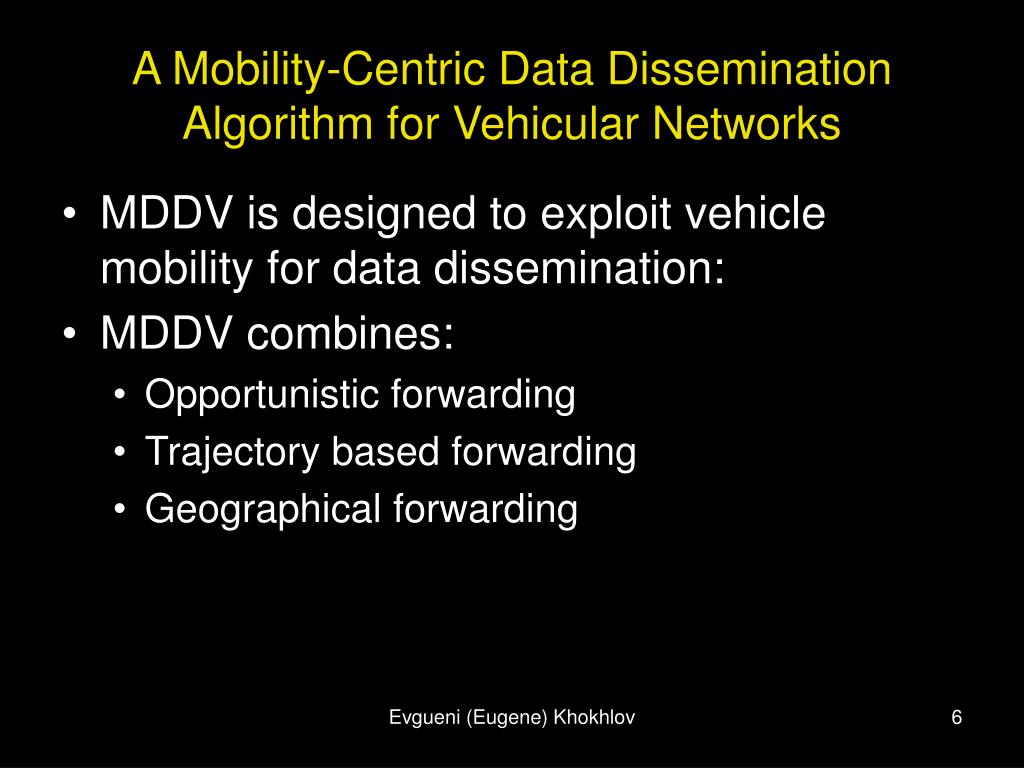 A Mobility-Centric Data Dissemination Algorithm for Vehicular Networks

• MDDV is designed to exploit vehicle mobility for data dissemination:
• MDDV combines:
  • Opportunistic forwarding
  • Trajectory based forwarding
  • Geographical forwarding

Evgueni (Eugene) Khokhlov

6